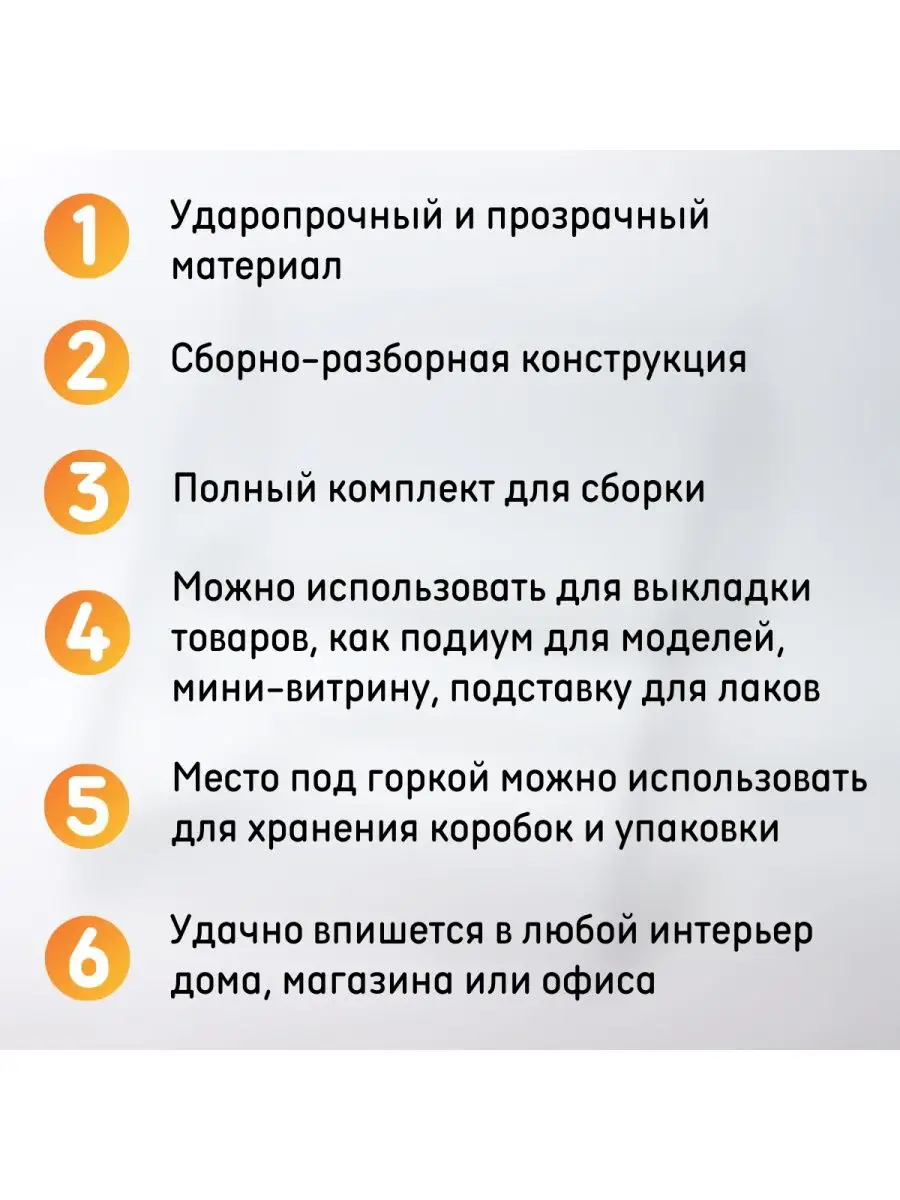 1 Ударопрочный и прозрачный материал

2 Сборно-разборная конструкция

3 Полный комплект для сборки

4 Можно использовать для выкладки товаров, как подиум для моделей, мини-витрину, подставку для лаков

5 Место под горкой можно использовать для хранения коробок и упаковки

6 Удачно впишется в любой интерьер дома, магазина или офиса